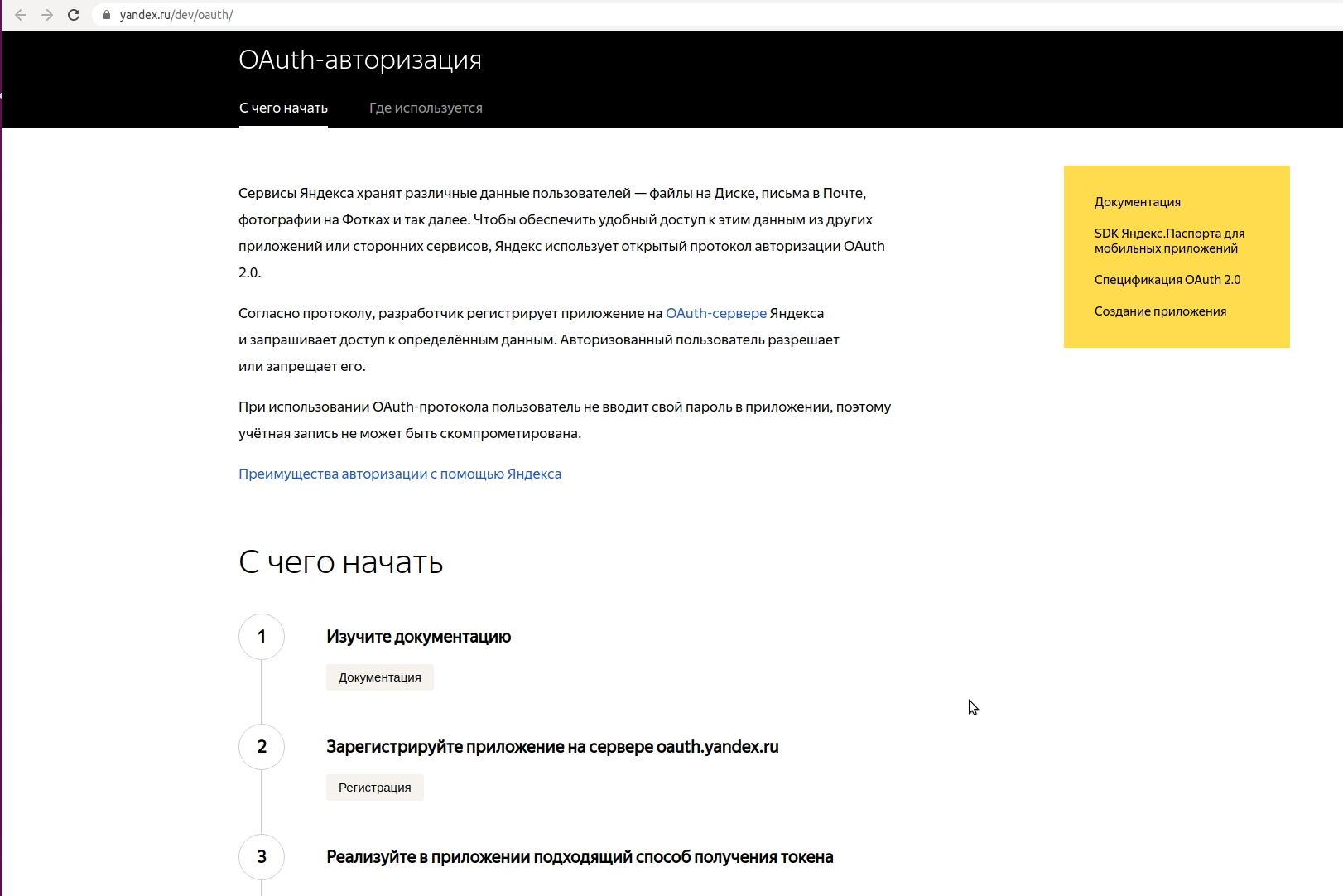 yandex.ru/dev/oauth/

OAuth-авторизация

С чего начать Где используется

Сервисы Яндекса хранят различные данные пользователей — файлы на Диске, письма в Почте, фотографии на Фотках и так далее. Чтобы обеспечить удобный доступ к этим данным из других приложений или сторонних сервисов, Яндекс использует открытый протокол авторизации OAuth 2.0.

Согласно протоколу, разработчик регистрирует приложение на OAuth-сервере Яндекса и запрашивает доступ к определённым данным. Авторизованный пользователь разрешает или запрещает его.

При использовании OAuth-протокола пользователь не вводит свой пароль в приложении, поэтому учётная запись не может быть скомпрометирована.

Преимущества авторизации с помощью Яндекса

Документация

SDK Яндекс.Паспорта для мобильных приложений

Спецификация OAuth 2.0

Создание приложения

С чего начать

1

Изучите документацию

Документация

2

Зарегистрируйте приложение на сервере oauth.yandex.ru

Регистрация

3

Реализуйте в приложении подходящий способ получения токена